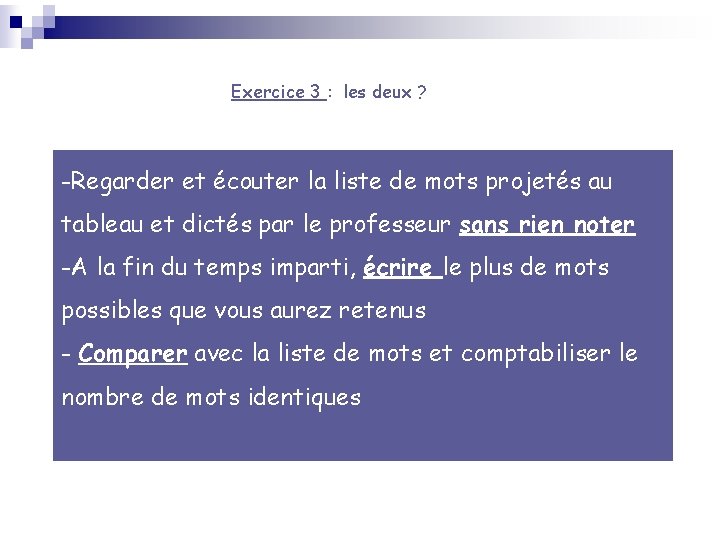 Exercice 3 : les deux ?

-Regarder et écouter la liste de mots projetés au tableau et dictés par le professeur sans rien noter
-A la fin du temps imparti, écrire le plus de mots possibles que vous aurez retenus
- Comparer avec la liste de mots et comptabiliser le nombre de mots identiques